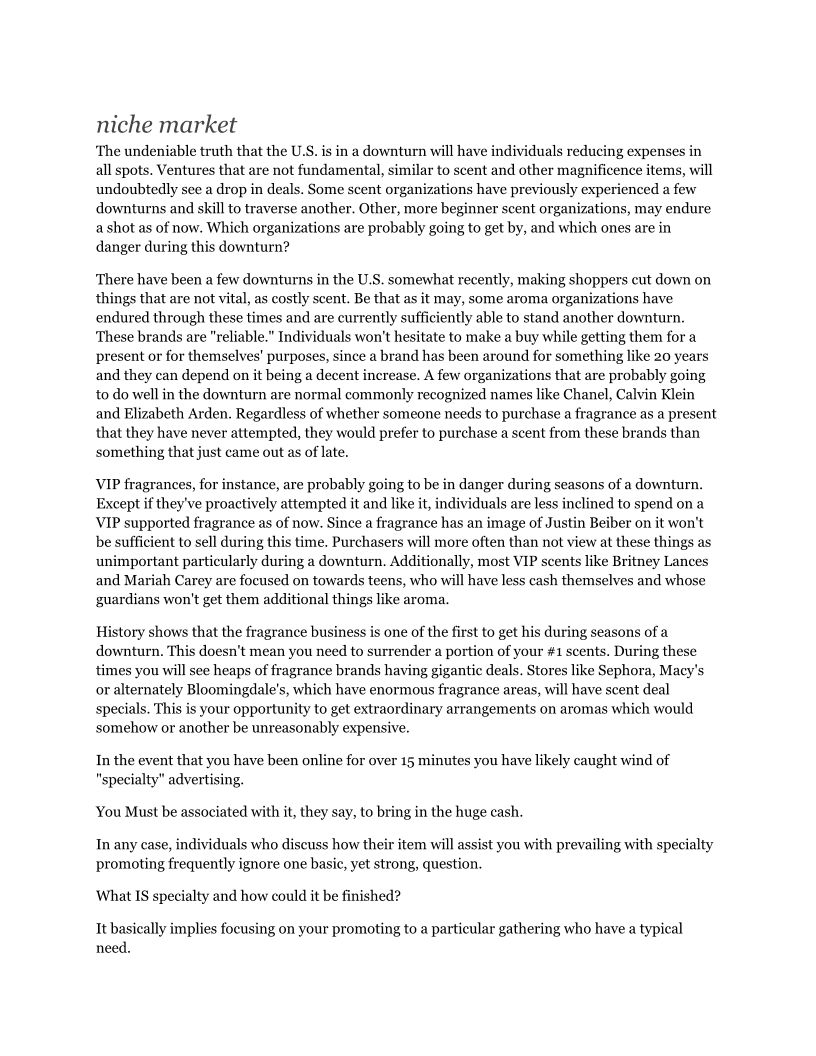 niche market

The undeniable truth that the U.S. is in a downturn will have individuals reducing expenses in all spots. Ventures that are not fundamental, similar to scent and other magnificence items, will undoubtedly see a drop in deals. Some scent organizations have previously experienced a few downturns and skill to traverse another. Other, more beginner scent organizations, may endure a shot as of now. Which organizations are probably going to get by, and which ones are in danger during this downturn?

There have been a few downturns in the U.S. somewhat recently, making shoppers cut down on things that are not vital, as costly scent. Be that as it may, some aroma organizations have endured through these times and are currently sufficiently able to stand another downturn. These brands are "reliable." Individuals won't hesitate to make a buy while getting them for a present or for themselves' purposes, since a brand has been around for something like 20 years and they can depend on it being a decent increase. A few organizations that are probably going to do well in the downturn are normal commonly recognized names like Chanel, Calvin Klein and Elizabeth Arden. Regardless of whether someone needs to purchase a fragrance as a present that they have never attempted, they would prefer to purchase a scent from these brands than something that just came out as of late.

VIP fragrances, for instance, are probably going to be in danger during seasons of a downturn. Except if they've proactively attempted it and like it, individuals are less inclined to spend on a VIP supported fragrance as of now. Since a fragrance has an image of Justin Beiber on it won't be sufficient to sell during this time. Purchasers will more often than not view at these things as unimportant particularly during a downturn. Additionally, most VIP scents like Britney Lances and Mariah Carey are focused on towards teens, who will have less cash themselves and whose guardians won't get them additional things like aroma.

History shows that the fragrance business is one of the first to get his during seasons of a downturn. This doesn't mean you need to surrender a portion of your #1 scents. During these times you will see heaps of fragrance brands having gigantic deals. Stores like Sephora, Macy's or alternately Bloomingdale's, which have enormous fragrance areas, will have scent deal specials. This is your opportunity to get extraordinary arrangements on aromas which would somehow or another be unreasonably expensive.

In the event that you have been online for over 15 minutes you have likely caught wind of "specialty" advertising.

You Must be associated with it, they say, to bring in the huge cash.

In any case, individuals who discuss how their item will assist you with prevailing with specialty promoting frequently ignore one basic, yet strong, question.

What IS specialty and how could it be finished?

It basically implies focusing on your promoting to a particular gathering who have a typical need.